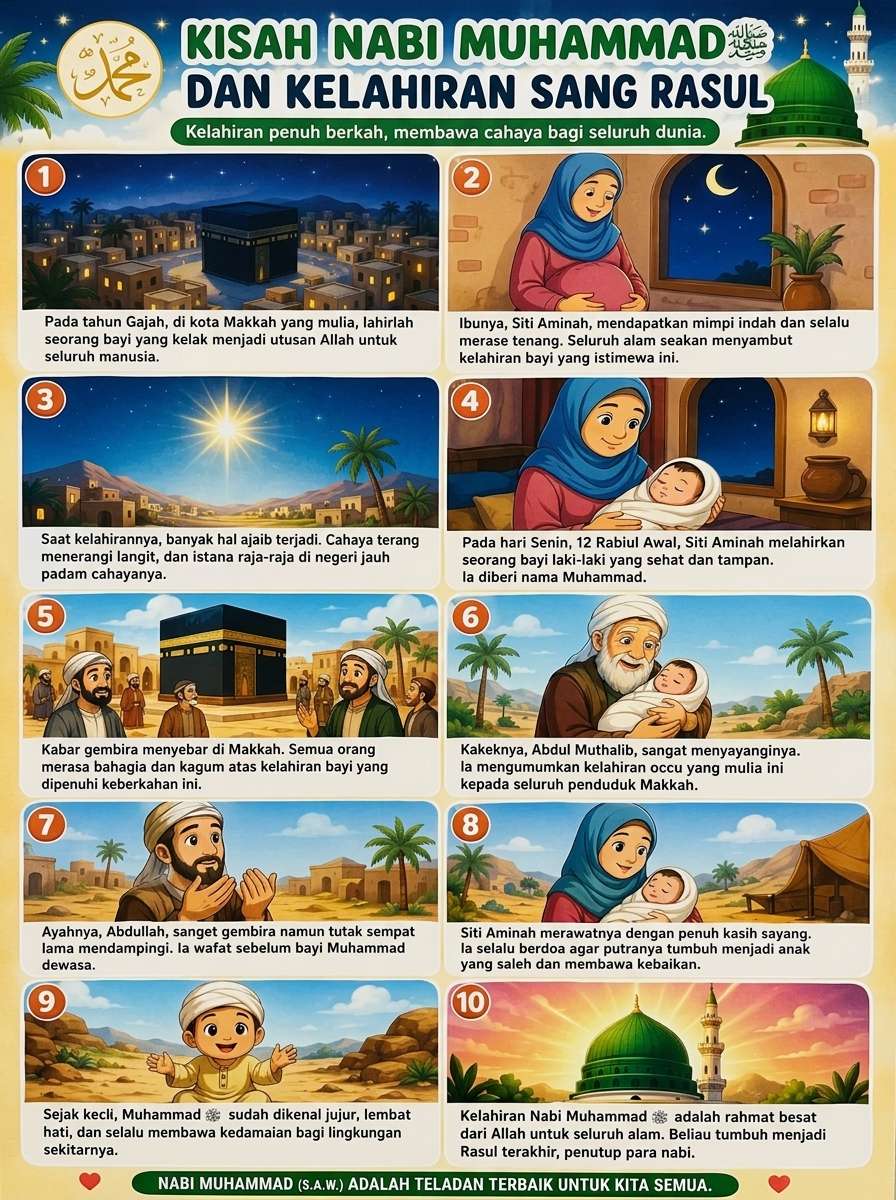 محمد

KISAH NABI MUHAMMAD ﷺ
DAN KELAHIRAN SANG RASUL

Kelahiran penuh berkah, membawa cahaya bagi seluruh dunia.

1

Pada tahun Gajah, di kota Makkah yang mulia, lahirlah seorang bayi yang kelak menjadi utusan Allah untuk seluruh manusia.

2

Ibunya, Siti Aminah, mendapatkan mimpi indah dan selalu merase tenang. Seluruh alam seakan menyambut kelahiran bayi yang istimewa ini.

3

Saat kelahirannya, banyak hal ajaib terjadi. Cahaya terang menerangi langit, dan istana raja-raja di negeri jauh padam cahayanya.

4

Pada hari Senin, 12 Rabiul Awal, Siti Aminah melahirkan seorang bayi laki-laki yang sehat dan tampan. Ia diberi nama Muhammad.

5

Kabar gembira menyebar di Makkah. Semua orang merasa bahagia dan kagum atas kelahiran bayi yang dipenuhi keberkahan ini.

6

Kakeknya, Abdul Muthalib, sangat menyayanginya. Ia mengumumkan kelahiran occu yang mulia ini kepada seluruh penduduk Makkah.

7

Ayahnya, Abdullah, sanget gembira namun tutak sempat lama mendampingi. Ia wafat sebelum bayi Muhammad dewasa.

8

Siti Aminah merawatnya dengan penuh kasih sayang. Ia selalu berdoa agar putranya tumbuh menjadi anak yang saleh dan membawa kebaikan.

9

Sejak kecli, Muhammad ﷺ sudah dikenal jujur, lembat hati, dan selalu membawa kedamaian bagi lingkungan sekitarnya.

10

Kelahiran Nabi Muhammad ﷺ adalah rahmat besat dari Allah untuk seluruh alam. Beliau tumbuh menjadi Rasul terakhir, penutup para nabi.

NABI MUHAMMAD (S.A.W.) ADALAH TELADAN TERBAIK UNTUK KITA SEMUA.